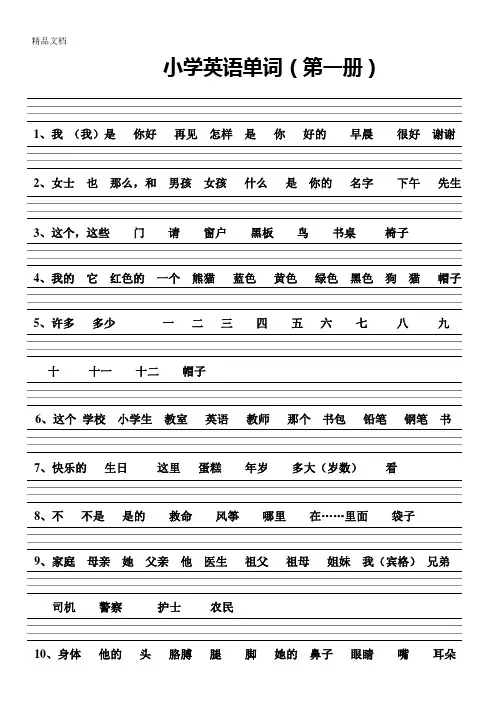 精品文档

小学英语单词（第一册）

1、我 （我）是 你好 再见 怎样 是 你 好的 早晨 很好 谢谢

2、女士 也 那么，和 男孩 女孩 什么 是 你的 名字 下午 先生

3、这个，这些 门 请 窗户 黑板 鸟 书桌 椅子

4、我的 它 红色的 一个 熊猫 蓝色 黄色 绿色 黑色 狗 猫 帽子

5、许多 多少 一 二 三 四 五 六 七 八 九

十 十一 十二 帽子

6、这个 学校 小学生 教室 英语 教师 那个 书包 铅笔 钢笔 书

7、快乐的 生日 这里 蛋糕 年岁 多大（岁数） 看

8、不 不是 是的 救命 风筝 哪里 在……里面 袋子

9、家庭 母亲 她 父亲 他 医生 祖父 祖母 姐妹 我（宾格） 兄弟

司机 警察 护士 农民

10、身体 他的 头 胳膊 腿 脚 她的 鼻子 眼睛 嘴 耳朵